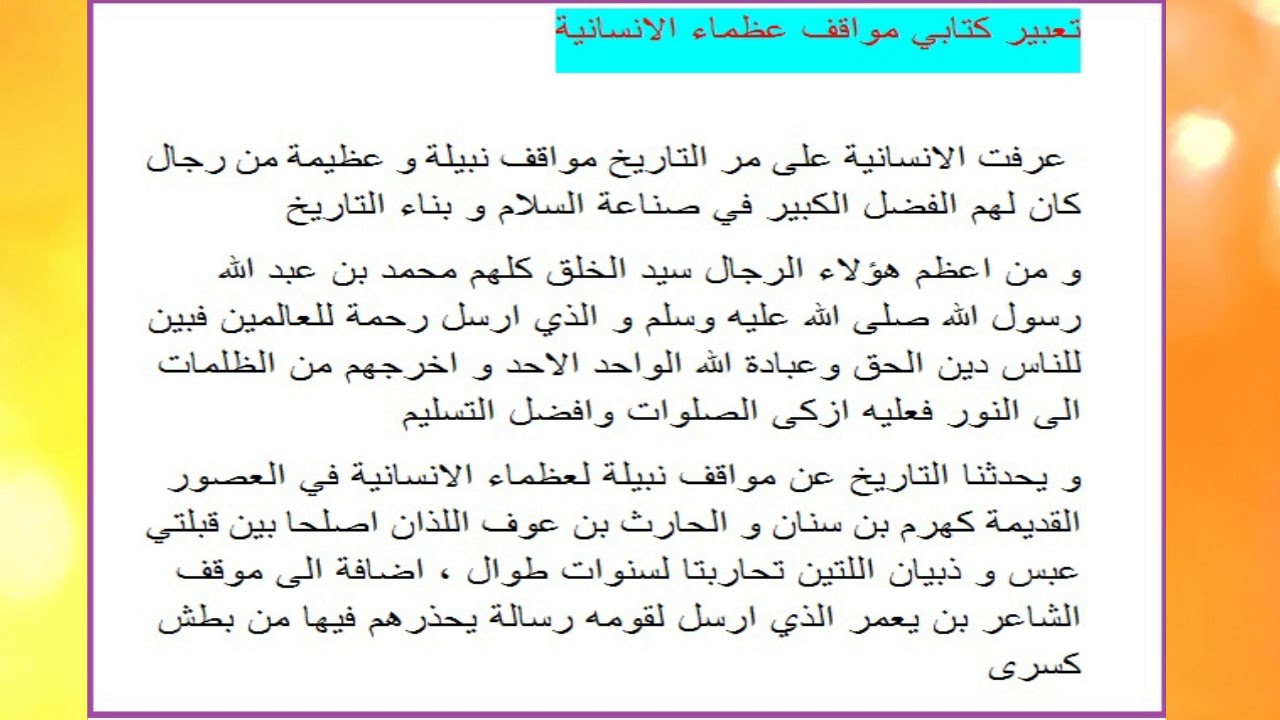 تعبير كتابي مواقف عظماء الانسانية

عرفت الانسانية على مر التاريخ مواقف نبيلة و عظيمة من رجال كان لهم الفضل الكبير في صناعة السلام و بناء التاريخ

و من اعظم هؤلاء الرجال سيد الخلق كلهم محمد بن عبد الله رسول الله صلى الله عليه وسلم و الذي ارسل رحمة للعالمين فبين للناس دين الحق وعبادة الله الواحد الاحد و اخرجهم من الظلمات الى النور فعليه ازكى الصلوات وافضل التسليم

و يحدثنا التاريخ عن مواقف نبيلة لعظماء الانسانية في العصور القديمة كهرم بن سنان و الحارث بن عوف اللذان اصلحا بين قبلتي عبس و ذبيان اللتين تحاربتا لسنوات طوال ، اضافة الى موقف الشاعر بن يعمر الذي ارسل لقومه رسالة يحذرهم فيها من بطش كسرى